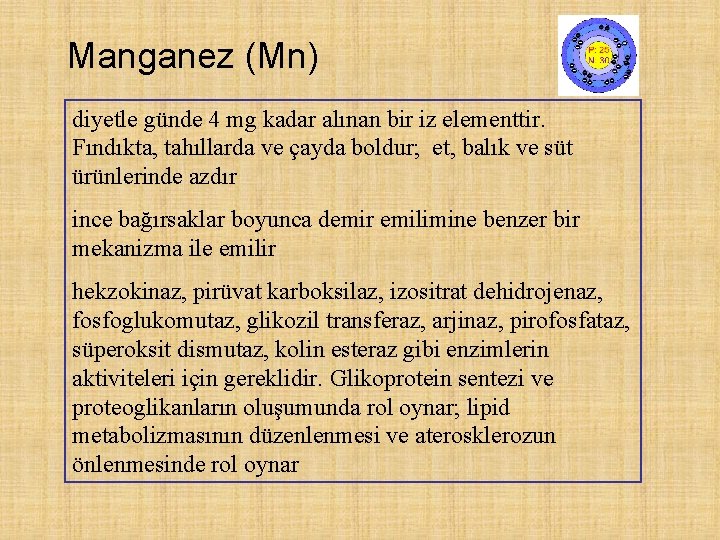 Manganez (Mn)

P: 25
N: 30

diyetle günde 4 mg kadar alınan bir iz elementtir. Fındıkta, tahıllarda ve çayda boldur; et, balık ve süt ürünlerinde azdır

ince bağırsaklar boyunca demir emilimine benzer bir mekanizma ile emilir

hekzokinaz, pirüvat karboksilaz, izositrat dehidrojenaz, fosfoglukomutaz, glikozil transferaz, arjinaz, pirofosfataz, süperoksit dismutaz, kolin esteraz gibi enzimlerin aktiviteleri için gereklidir. Glikoprotein sentezi ve proteoglikanların oluşumunda rol oynar; lipid metabolizmasının düzenlenmesi ve aterosklerozun önlenmesinde rol oynar